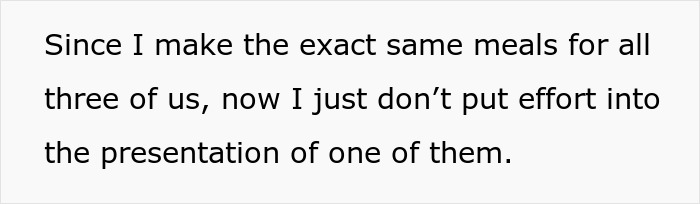 Since I make the exact same meals for all three of us, now I just don’t put effort into the presentation of one of them.